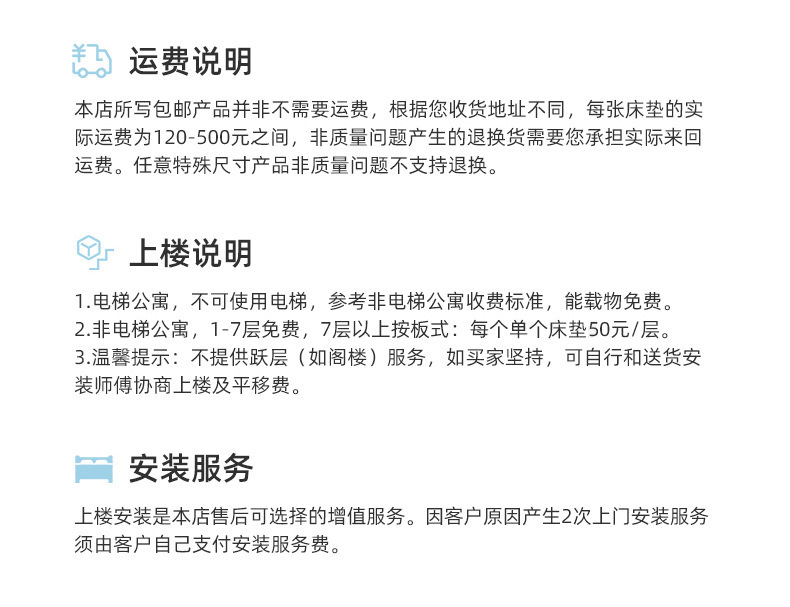 运费说明

本店所写包邮产品并非不需要运费，根据您收货地址不同，每张床垫的实际运费为120-500元之间，非质量问题产生的退换货需要您承担实际来回运费。任意特殊尺寸产品非质量问题不支持退换。

上楼说明

1.电梯公寓，不可使用电梯，参考非电梯公寓收费标准，能载物免费。
2.非电梯公寓，1-7层免费，7层以上按板式：每个单个床垫50元/层。
3.温馨提示：不提供跃层（如阁楼）服务，如买家坚持，可自行和送货安装师傅协商上楼及平移费。

安装服务

上楼安装是本店售后可选择的增值服务。因客户原因产生2次上门安装服务须由客户自己支付安装服务费。